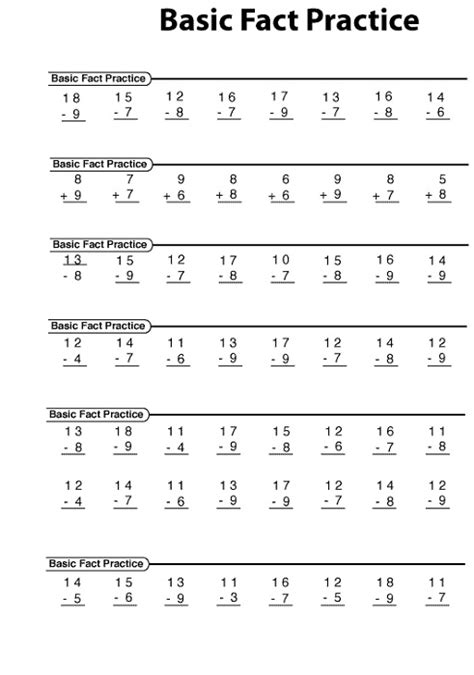 Basic Fact Practice

Basic Fact Practice

18 15 12 16 17 13 16 14
- 9 - 7 - 8 - 7 - 9 - 7 - 8 - 6

Basic Fact Practice

8 7 9 8 6 9 8 5
+ 9 + 7 + 6 + 8 + 6 + 9 + 7 + 8

Basic Fact Practice

13 15 12 17 10 15 16 14
- 8 - 9 - 7 - 8 - 7 - 8 - 9 - 9

Basic Fact Practice

12 14 11 13 17 12 14 12
- 4 - 7 - 6 - 9 - 9 - 7 - 8 - 9

Basic Fact Practice

13 18 11 17 15 12 16 11
- 8 - 9 - 4 - 9 - 8 - 6 - 7 - 8

12 14 11 13 17 12 14 12
- 4 - 7 - 6 - 9 - 9 - 7 - 8 - 9

Basic Fact Practice

14 15 13 11 16 12 18 11
- 5 - 6 - 9 - 3 - 7 - 5 - 9 - 7